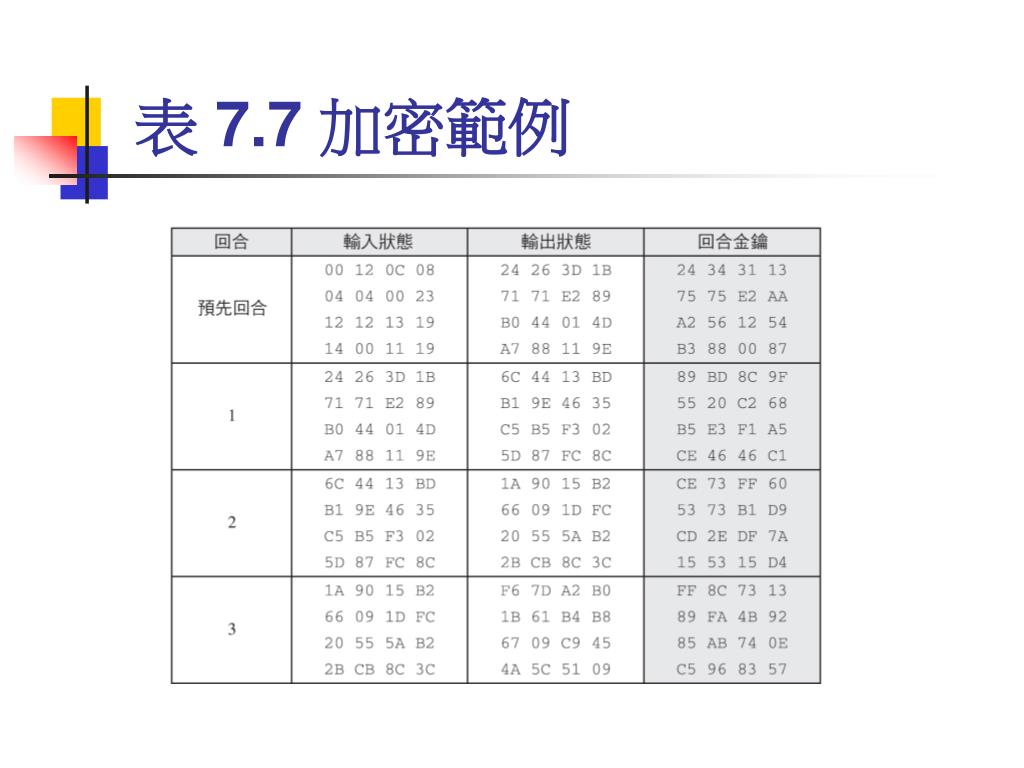 表 7.7 加密範例

| 回合 | 輸入狀態 | 輸出狀態 | 回合金鑰 |
|---|---|---|---|
| 預先回合 | 00 12 0C 08<br>04 04 00 23<br>12 12 13 19<br>14 00 11 19 | 24 26 3D 1B<br>71 71 E2 89<br>B0 44 01 4D<br>A7 88 11 9E | 24 34 31 13<br>75 75 E2 AA<br>A2 56 12 54<br>B3 88 00 87 |
| 1 | 24 26 3D 1B<br>71 71 E2 89<br>B0 44 01 4D<br>A7 88 11 9E | 6C 44 13 BD<br>B1 9E 46 35<br>C5 B5 F3 02<br>5D 87 FC 8C | 89 BD 8C 9F<br>55 20 C2 68<br>B5 E3 F1 A5<br>CE 46 46 C1 |
| 2 | 6C 44 13 BD<br>B1 9E 46 35<br>C5 B5 F3 02<br>5D 87 FC 8C | 1A 90 15 B2<br>66 09 1D FC<br>20 55 5A B2<br>2B CB 8C 3C | CE 73 FF 60<br>53 73 B1 D9<br>CD 2E DF 7A<br>15 53 15 D4 |
| 3 | 1A 90 15 B2<br>66 09 1D FC<br>20 55 5A B2<br>2B CB 8C 3C | F6 7D A2 B0<br>1B 61 B4 B8<br>67 09 C9 45<br>4A 5C 51 09 | FF 8C 73 13<br>89 FA 4B 92<br>85 AB 74 0E<br>C5 96 83 57 |